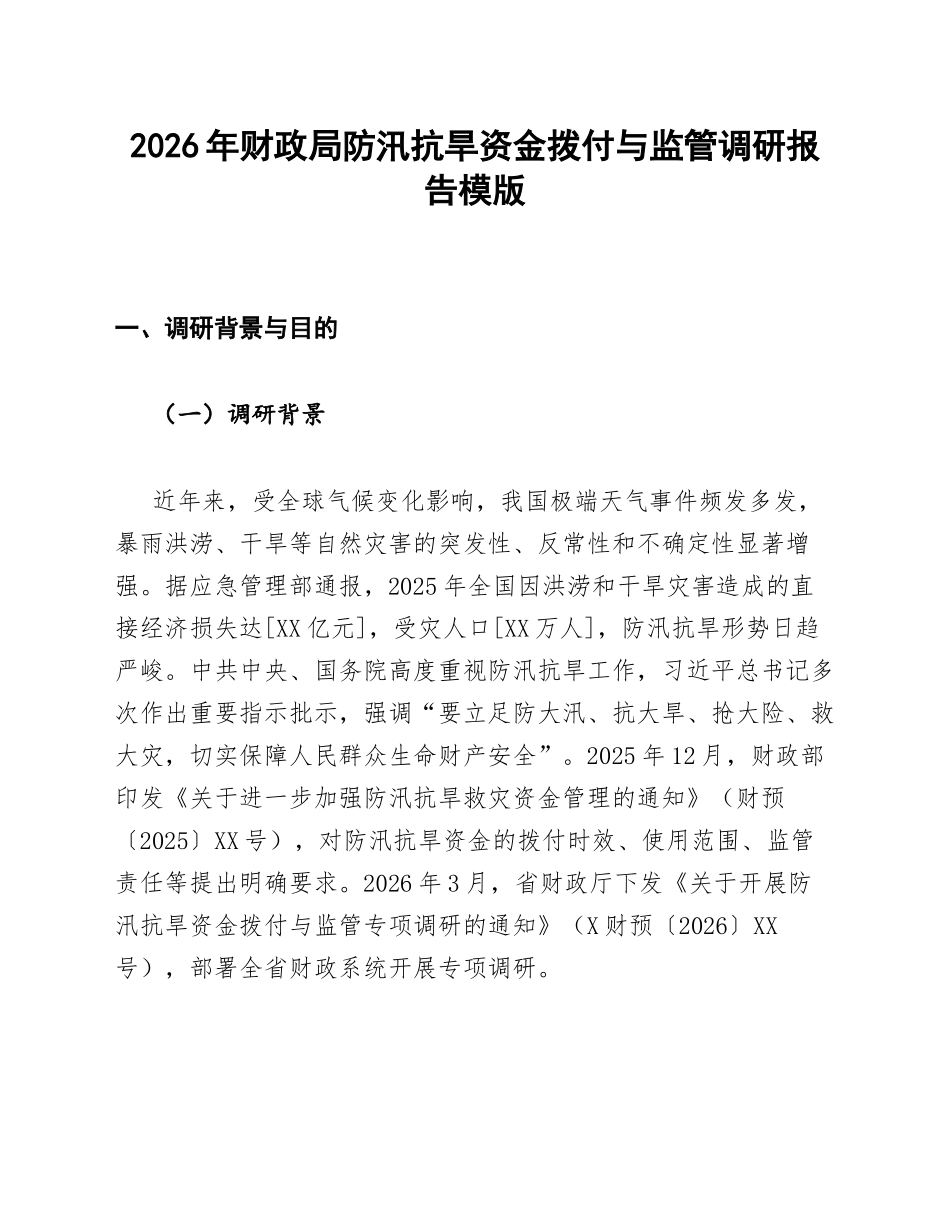 2026年财政局防汛抗旱资金拨付与监管调研报告模版

一、调研背景与目的

（一）调研背景

近年来，受全球气候变化影响，我国极端天气事件频发多发，暴雨洪涝、干旱等自然灾害的突发性、反常性和不确定性显著增强。据应急管理部通报，2025年全国因洪涝和干旱灾害造成的直接经济损失达[XX亿元]，受灾人口[XX万人]，防汛抗旱形势日趋严峻。中共中央、国务院高度重视防汛抗旱工作，习近平总书记多次作出重要指示批示，强调“要立足防大汛、抗大旱、抢大险、救大灾，切实保障人民群众生命财产安全”。2025年12月，财政部印发《关于进一步加强防汛抗旱救灾资金管理的通知》（财预〔2025〕XX号），对防汛抗旱资金的拨付时效、使用范围、监管责任等提出明确要求。2026年3月，省财政厅下发《关于开展防汛抗旱资金拨付与监管专项调研的通知》（X财预〔2026〕XX号），部署全省财政系统开展专项调研。